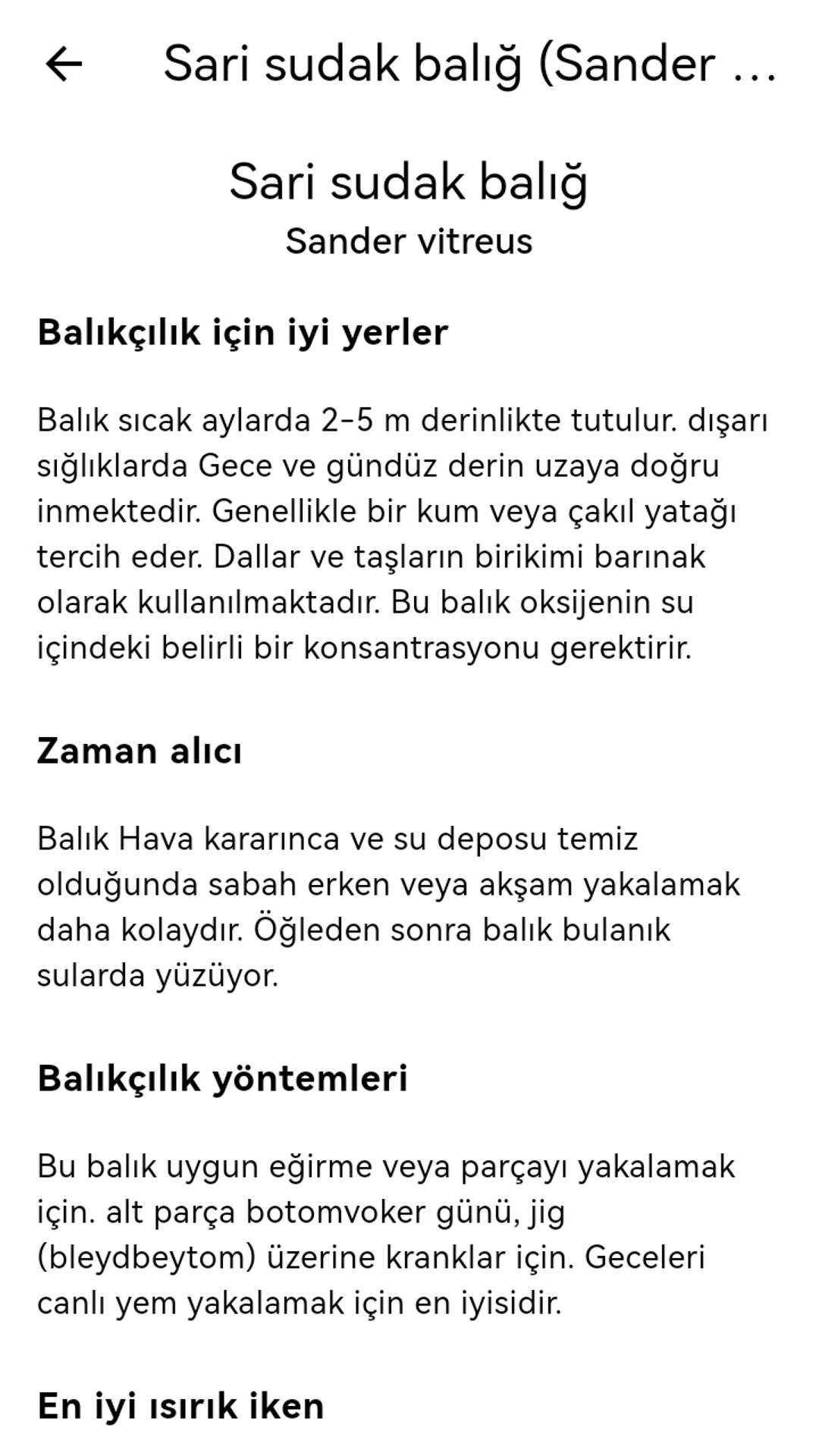 Sari sudak balığ (Sander ...

Sari sudak balığ
Sander vitreus

Balıkçılık için iyi yerler

Balık sıcak aylarda 2-5 m derinlikte tutulur. dışarı sığlıklarda Gece ve gündüz derin uzaya doğru inmektedir. Genellikle bir kum veya çakıl yatağı tercih eder. Dallar ve taşların birikimi barınak olarak kullanılmaktadır. Bu balık oksijenin su içindeki belirli bir konsantrasyonu gerektirir.

Zaman alıcı

Balık Hava kararınca ve su deposu temiz olduğunda sabah erken veya akşam yakalamak daha kolaydır. Öğleden sonra balık bulanık sularda yüzüyor.

Balıkçılık yöntemleri

Bu balık uygun eğirme veya parçayı yakalamak için. alt parça botomvoker günü, jig (bleydbeytom) üzerine kranklar için. Geceleri canlı yem yakalamak için en iyisidir.

En iyi ısırık iken